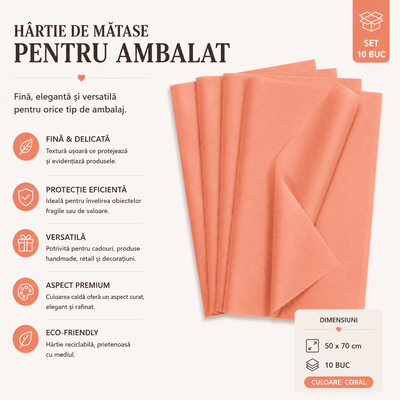 HÂRTIE DE MĂTASE
PENTRU AMBALAT

SET
10 BUC

Fină, elegantă și versatilă pentru orice tip de ambalaj.

FINĂ & DELICATĂ
Textură ușoară ce protejează și evidențiază produsele.

PROTECȚIE EFICIENTĂ
Ideală pentru învelirea obiectelor fragile sau de valoare.

VERSATILĂ
Potrivită pentru cadouri, produse handmade, retail și decorațiuni.

ASPECT PREMIUM
Culoarea caldă oferă un aspect curat, elegant și rafinat.

ECO-FRIENDLY
Hârtie reciclabilă, prietenoasă cu mediul.

DIMENSIUNI
50 x 70 cm
10 BUC
CULOARE: CORAL